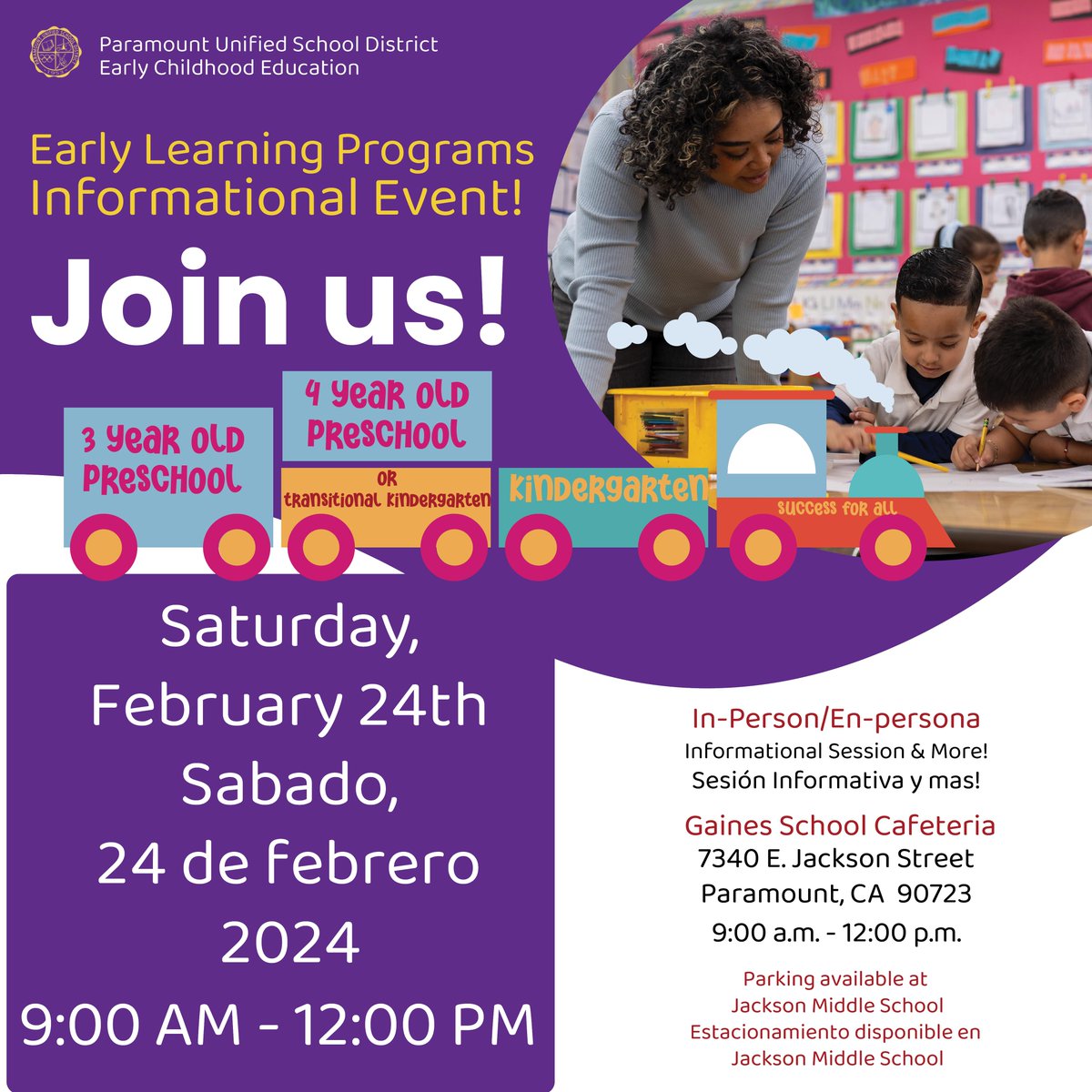 Paramount Unified School District
Early Childhood Education

Early Learning Programs Informational Event!

Join us!

3 Year Old Preschool

4 Year Old Preschool

OR

Transitional Kindergarten

Kindergarten

Success for All

Saturday, February 24th
Sabado, 24 de febrero 2024
9:00 AM - 12:00 PM

In-Person/En-persona
Informational Session & More!
Sesión Informativa y mas!

Gaines School Cafeteria
7340 E. Jackson Street
Paramount, CA 90723
9:00 a.m. - 12:00 p.m.

Parking available at Jackson Middle School
Estacionamiento disponible en Jackson Middle School